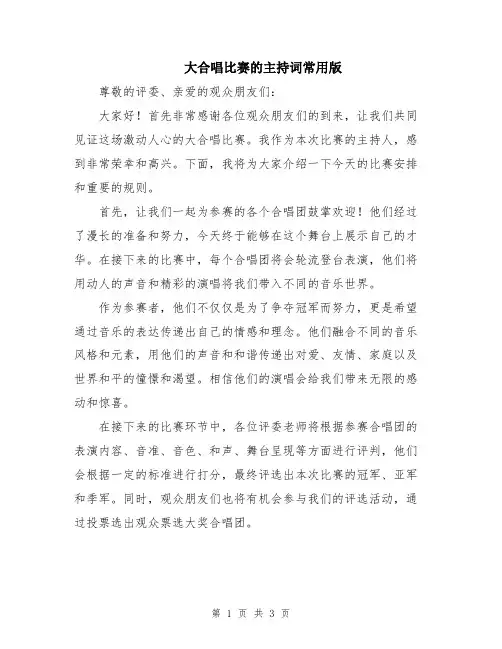 大合唱比赛的主持词常用版

尊敬的评委、亲爱的观众朋友们：

大家好！首先非常感谢各位观众朋友们的到来，让我们共同见证这场激动人心的大合唱比赛。我作为本次比赛的主持人，感到非常荣幸和高兴。下面，我将为大家介绍一下今天的比赛安排和重要的规则。

首先，让我们一起为参赛的各个合唱团鼓掌欢迎！他们经过了漫长的准备和努力，今天终于能够在这个舞台上展示自己的才华。在接下来的比赛中，每个合唱团将会轮流登台表演，他们将用动人的声音和精彩的演唱将我们带入不同的音乐世界。

作为参赛者，他们不仅仅是为了争夺冠军而努力，更是希望通过音乐的表达传递出自己的情感和理念。他们融合不同的音乐风格和元素，用他们的声音和和谐传递出对爱、友情、家庭以及世界和平的憧憬和渴望。相信他们的演唱会给我们带来无限的感动和惊喜。

在接下来的比赛环节中，各位评委老师将根据参赛合唱团的表演内容、音准、音色、和声、舞台呈现等方面进行评判，他们会根据一定的标准进行打分，最终评选出本次比赛的冠军、亚军和季军。同时，观众朋友们也将有机会参与我们的评选活动，通过投票选出观众票选大奖合唱团。

第 1 页 共 3 页